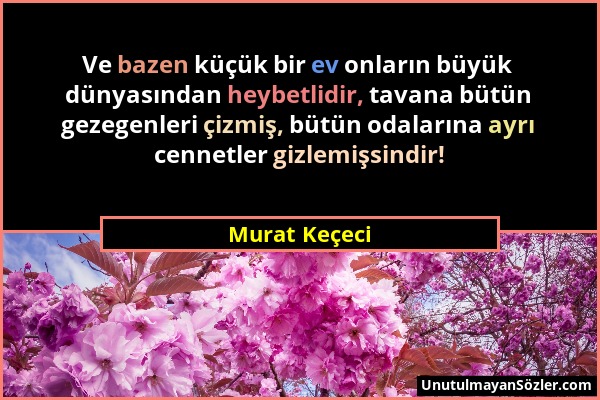 Ve bazen küçük bir ev onların büyük dünyasından heybetlidir, tavana bütün gezegenleri çizmiş, bütün odalarına ayrı cennetler gizlemişsindir!

Murat Keçeci

UnutulmayanSözler.com